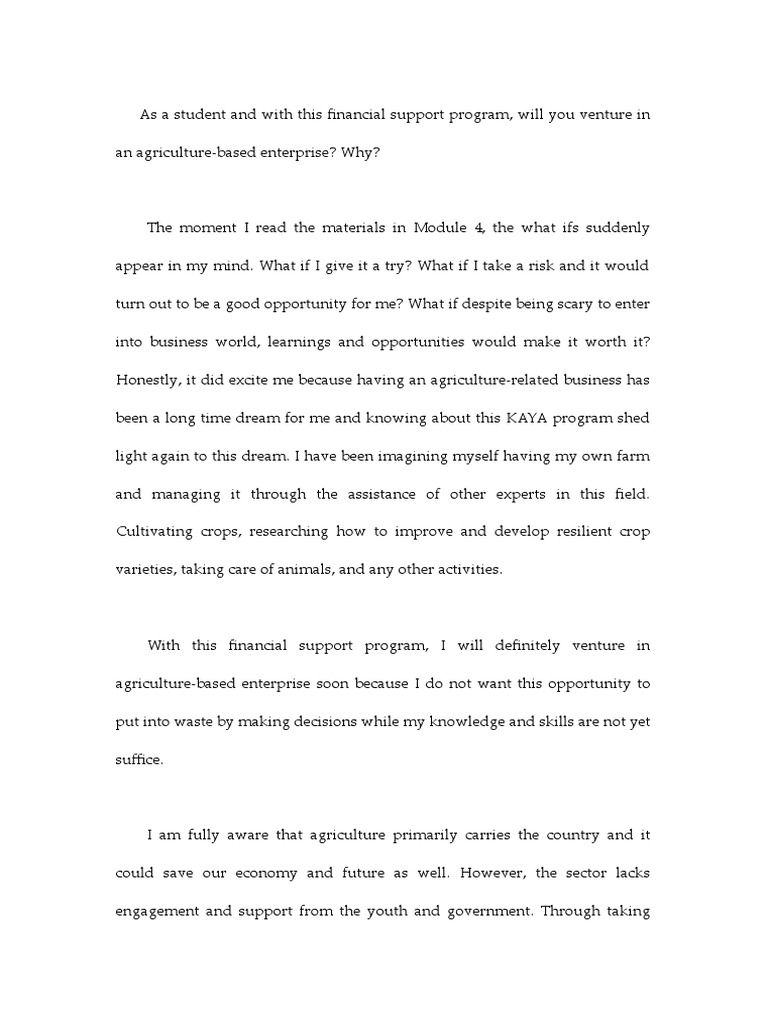 As a student and with this financial support program, will you venture in an agriculture-based enterprise? Why?

The moment I read the materials in Module 4, the what ifs suddenly appear in my mind. What if I give it a try? What if I take a risk and it would turn out to be a good opportunity for me? What if despite being scary to enter into business world, learnings and opportunities would make it worth it? Honestly, it did excite me because having an agriculture-related business has been a long time dream for me and knowing about this KAYA program shed light again to this dream. I have been imagining myself having my own farm and managing it through the assistance of other experts in this field. Cultivating crops, researching how to improve and develop resilient crop varieties, taking care of animals, and any other activities.

With this financial support program, I will definitely venture in agriculture-based enterprise soon because I do not want this opportunity to put into waste by making decisions while my knowledge and skills are not yet suffice.

I am fully aware that agriculture primarily carries the country and it could save our economy and future as well. However, the sector lacks engagement and support from the youth and government. Through taking